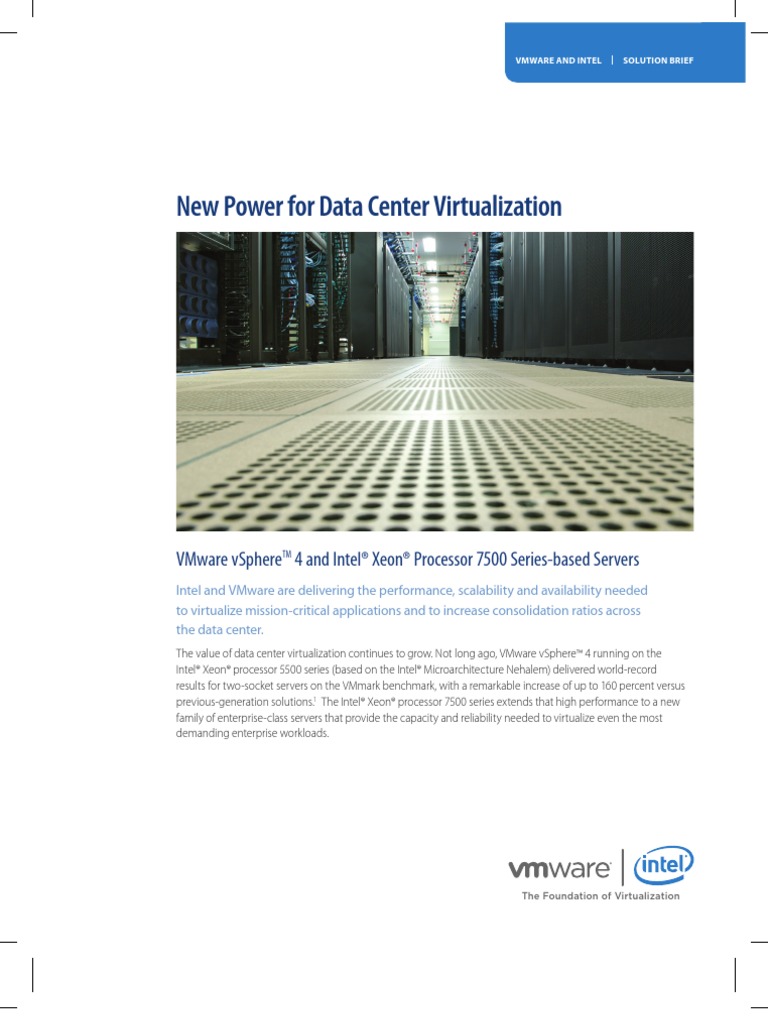 VMWARE AND INTEL | SOLUTION BRIEF

New Power for Data Center Virtualization

VMware vSphere™ 4 and Intel® Xeon® Processor 7500 Series-based Servers

Intel and VMware are delivering the performance, scalability and availability needed to virtualize mission-critical applications and to increase consolidation ratios across the data center.

The value of data center virtualization continues to grow. Not long ago, VMware vSphere™ 4 running on the Intel® Xeon® processor 5500 series (based on the Intel® Microarchitecture Nehalem) delivered world-record results for two-socket servers on the VMmark benchmark, with a remarkable increase of up to 160 percent versus previous-generation solutions.$^1$ The Intel® Xeon® processor 7500 series extends that high performance to a new family of enterprise-class servers that provide the capacity and reliability needed to virtualize even the most demanding enterprise workloads.

vmware | intel

The Foundation of Virtualization